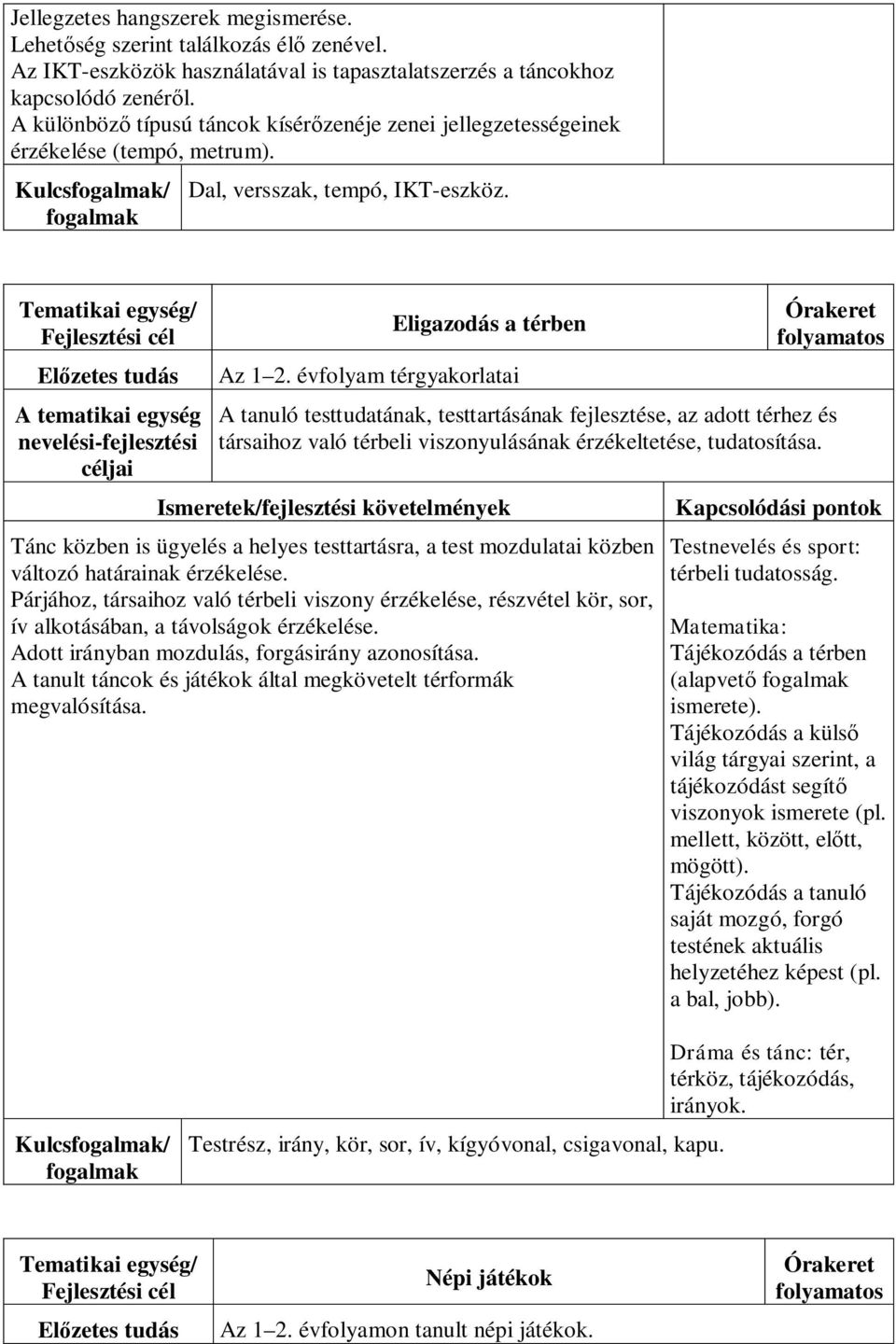 | Jellegzetes hangszerek megismerése. Lehetőség szerint találkozás élő zenével. Az IKT-eszközök használatával is tapasztalatszerzés a táncokhoz kapcsolódó zenéről. A különböző típusú táncok kísérőzenéje zenei jellegzetességeinek érzékelése (tempó, metrum). | |
|---|---|
| Kulcsfogalmak/ fogalmak | Dal, versszak, tempó, IKT-eszköz. |

| Tematikai egység/ Fejlesztési cél | Eligazodás a térben | Órakeret folyamatos |
|---|---|---|
| Előzetes tudás | Az 1–2. évfolyam térgyakorlatai | |
| A tematikai egység nevelési-fejlesztési céljai | A tanuló testtudatának, testtartásának fejlesztése, az adott térhez és társaihoz való térbeli viszonyulásának érzékeltetése, tudatosítása. | |

| Ismeretek/fejlesztési követelmények | Kapcsolódási pontok |
|---|---|
| Tánc közben is ügyelés a helyes testtartásra, a test mozdulatai közben változó határainak érzékelése. Párjához, társaihoz való térbeli viszony érzékelése, részvétel kör, sor, ív alkotásában, a távolságok érzékelése. Adott irányban mozdulás, forgásirány azonosítása. A tanult táncok és játékok által megkövetelt térformák megvalósítása. | Testnevelés és sport: térbeli tudatosság. Matematika: Tájékozódás a térben (alapvető fogalmak ismerete). Tájékozódás a külső világ tárgyai szerint, a tájékozódást segítő viszonyok ismerete (pl. mellett, között, előtt, mögött). Tájékozódás a tanuló saját mozgó, forgó testének aktuális helyzetéhez képest (pl. a bal, jobb). Dráma és tánc: tér, térköz, tájékozódás, irányok. |

| Kulcsfogalmak/ fogalmak | Testrész, irány, kör, sor, ív, kígyóvonal, csigavonal, kapu. |
|---|---|

| Tematikai egység/ Fejlesztési cél | Népi játékok | Órakeret folyamatos |
|---|---|---|
| Előzetes tudás | Az 1–2. évfolyamon tanult népi játékok. | |